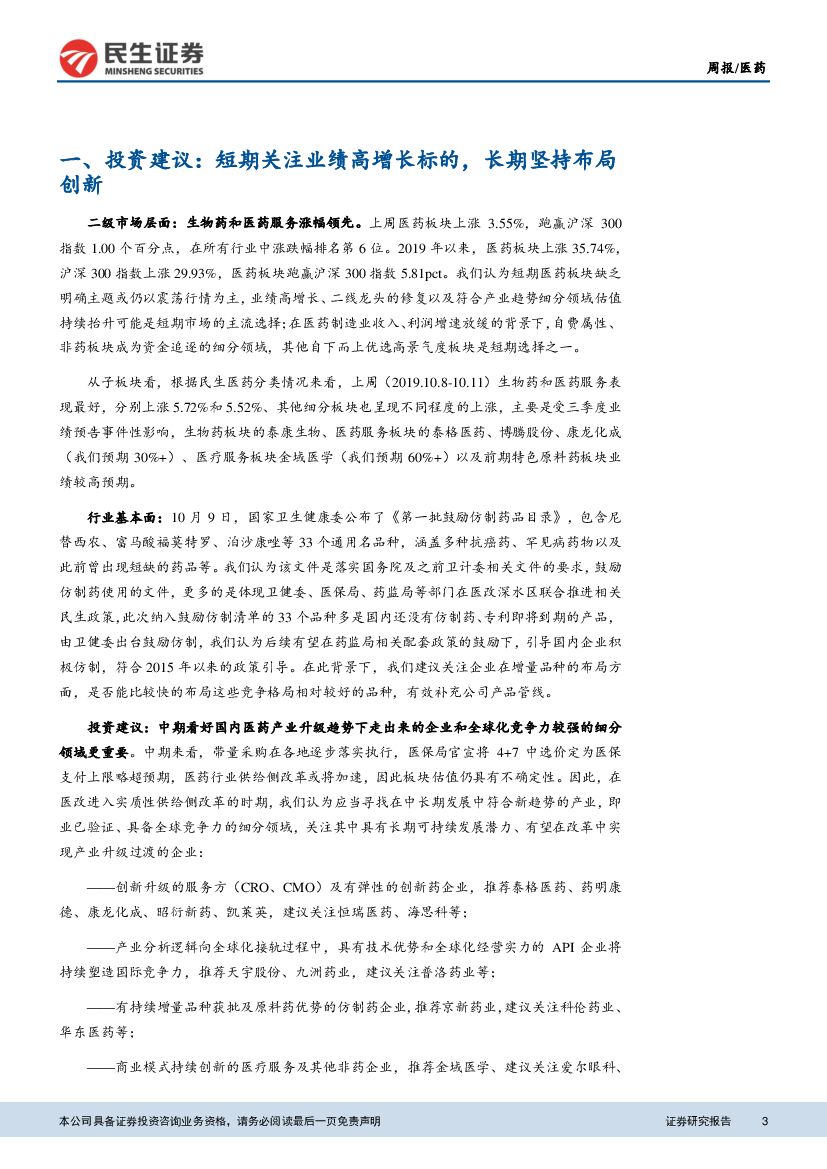 民生证券
MINSHENG SECURITIES

周报/医药

一、投资建议：短期关注业绩高增长标的，长期坚持布局创新

二级市场层面：生物药和医药服务涨幅领先。上周医药板块上涨 3.55%，跑赢沪深 300 指数 1.00 个百分点，在所有行业中涨跌幅排名第 6 位。2019 年以来，医药板块上涨 35.74%，沪深 300 指数上涨 29.93%，医药板块跑赢沪深 300 指数 5.81pct。我们认为短期医药板块缺乏明确主题或仍以震荡行情为主，业绩高增长、二线龙头的修复以及符合产业趋势细分领域估值持续抬升可能是短期市场的主流选择；在医药制造业收入、利润增速放缓的背景下，自费属性、非药板块成为资金追逐的细分领域，其他自下而上优选高景气度板块是短期选择之一。

从子板块看，根据民生医药分类情况来看，上周（2019.10.8-10.11）生物药和医药服务表现最好，分别上涨 5.72%和 5.52%、其他细分板块也呈现不同程度的上涨，主要是受三季度业绩预告事件性影响，生物药板块的泰康生物、医药服务板块的泰格医药、博腾股份、康龙化成（我们预期 30%+）、医疗服务板块金域医学（我们预期 60%+）以及前期特色原料药板块业绩较高预期。

行业基本面：10 月 9 日，国家卫生健康委公布了《第一批鼓励仿制药品目录》，包含尼替西农、富马酸福莫特罗、泊沙康唑等 33 个通用名品种，涵盖多种抗癌药、罕见病药物以及此前曾出现短缺的药品等。我们认为该文件是落实国务院及之前卫计委相关文件的要求，鼓励仿制药使用的文件，更多的是体现卫健委、医保局、药监局等部门在医改深水区联合推进相关民生政策，此次纳入鼓励仿制清单的 33 个品种多是国内还没有仿制药、专利即将到期的产品，由卫健委出台鼓励仿制，我们认为后续有望在药监局相关配套政策的鼓励下，引导国内企业积极仿制，符合 2015 年以来的政策引导。在此背景下，我们建议关注企业在增量品种的布局方面，是否能比较快的布局这些竞争格局相对较好的品种，有效补充公司产品管线。

投资建议：中期看好国内医药产业升级趋势下走出来的企业和全球化竞争力较强的细分领域更重要。中期来看，带量采购在各地逐步落实执行，医保局官宣将 4+7 中选价定为医保支付上限略超预期，医药行业供给侧改革或将加速，因此板块估值仍具有不确定性。因此，在医改进入实质性供给侧改革的时期，我们认为应当寻找在中长期发展中符合新趋势的产业，即业已验证、具备全球竞争力的细分领域，关注其中具有长期可持续发展潜力、有望在改革中实现产业升级过渡的企业：

——创新升级的服务方（CRO、CMO）及有弹性的创新药企业，推荐泰格医药、药明康德、康龙化成、昭衍新药、凯莱英，建议关注恒瑞医药、海思科等；

——产业分析逻辑向全球化接轨过程中，具有技术优势和全球化经营实力的 API 企业将持续塑造国际竞争力，推荐天宇股份、九洲药业，建议关注普洛药业等；

——有持续增量品种获批及原料药优势的仿制药企业，推荐京新药业，建议关注科伦药业、华东医药等；

——商业模式持续创新的医疗服务及其他非药企业，推荐金域医学、建议关注爱尔眼科、

本公司具备证券投资咨询业务资格，请务必阅读最后一页免责声明

证券研究报告 3